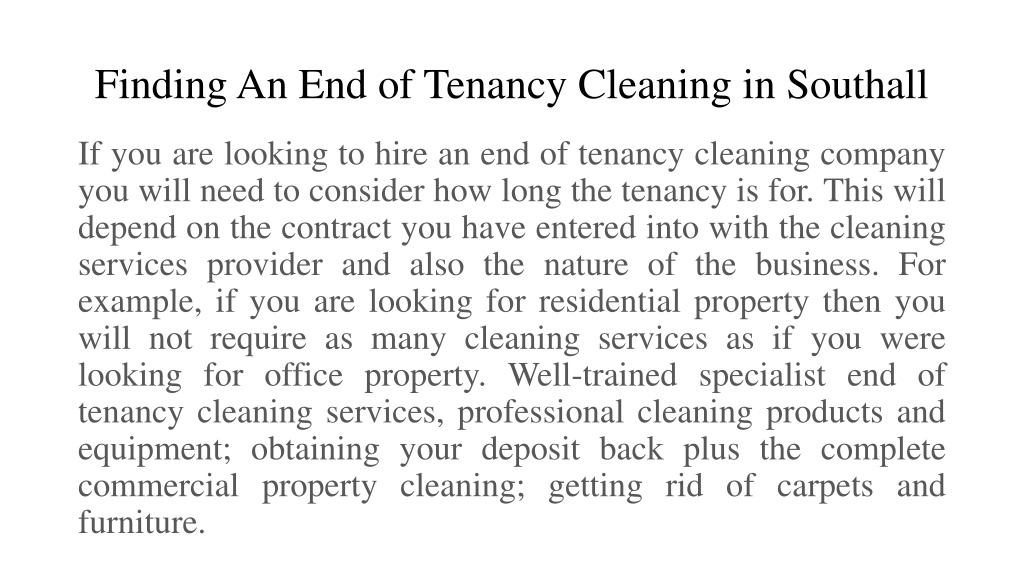 Finding An End of Tenancy Cleaning in Southall

If you are looking to hire an end of tenancy cleaning company you will need to consider how long the tenancy is for. This will depend on the contract you have entered into with the cleaning services provider and also the nature of the business. For example, if you are looking for residential property then you will not require as many cleaning services as if you were looking for office property. Well-trained specialist end of tenancy cleaning services, professional cleaning products and equipment; obtaining your deposit back plus the complete commercial property cleaning; getting rid of carpets and furniture.